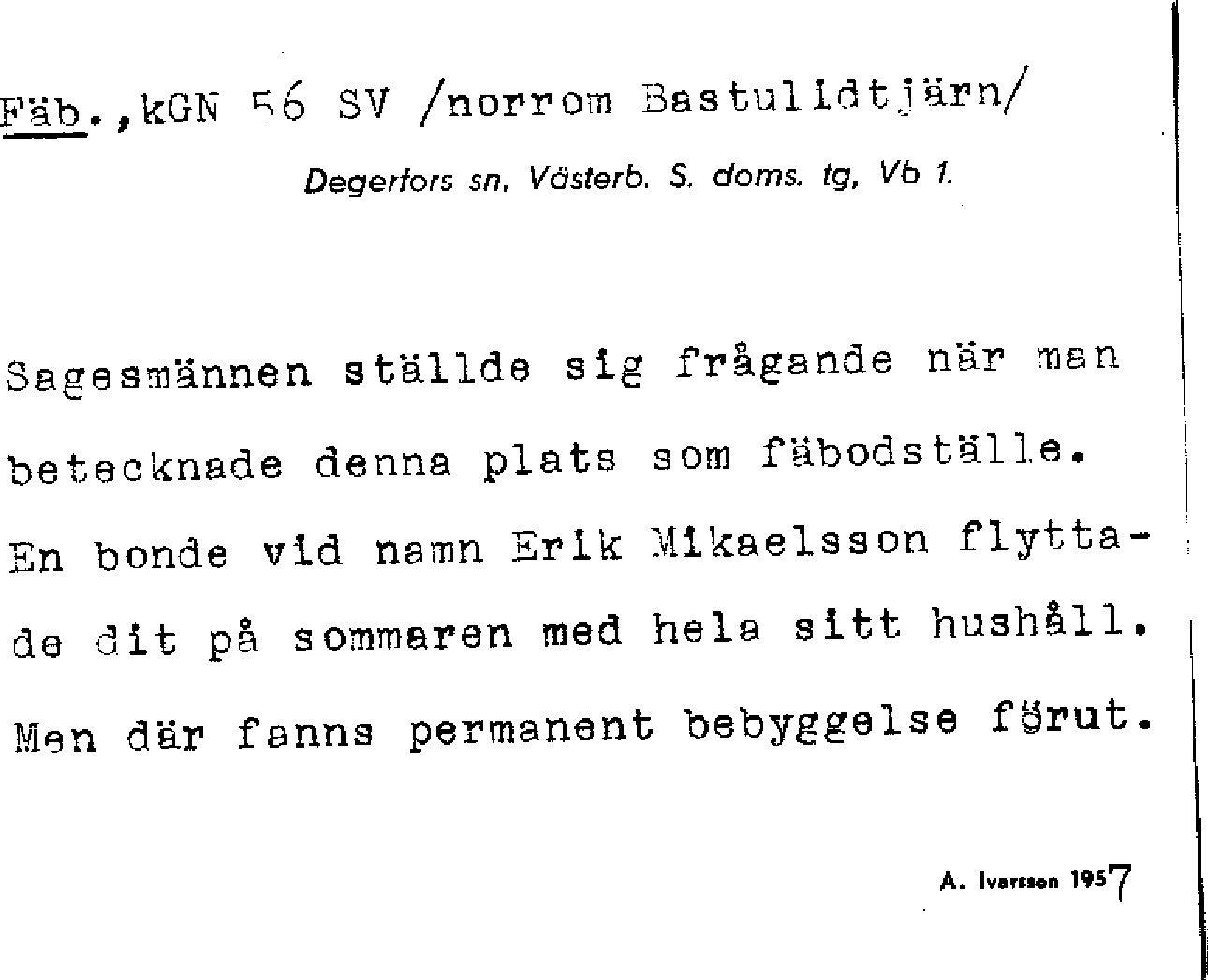 Fäb.,kGN 56 SV /norrom Bastulidtjärn/

Degerfors sn, Västerb. S. doms. tg, Vb 1.

Sagesmännen ställde sig frågande när man betecknade denna plats som fäbodställe. En bonde vid namn Erik Mikaelsson flyttade dit på sommaren med hela sitt hushåll. Men där fanns permanent bebyggelse förut.

A. Ivarsson 1957